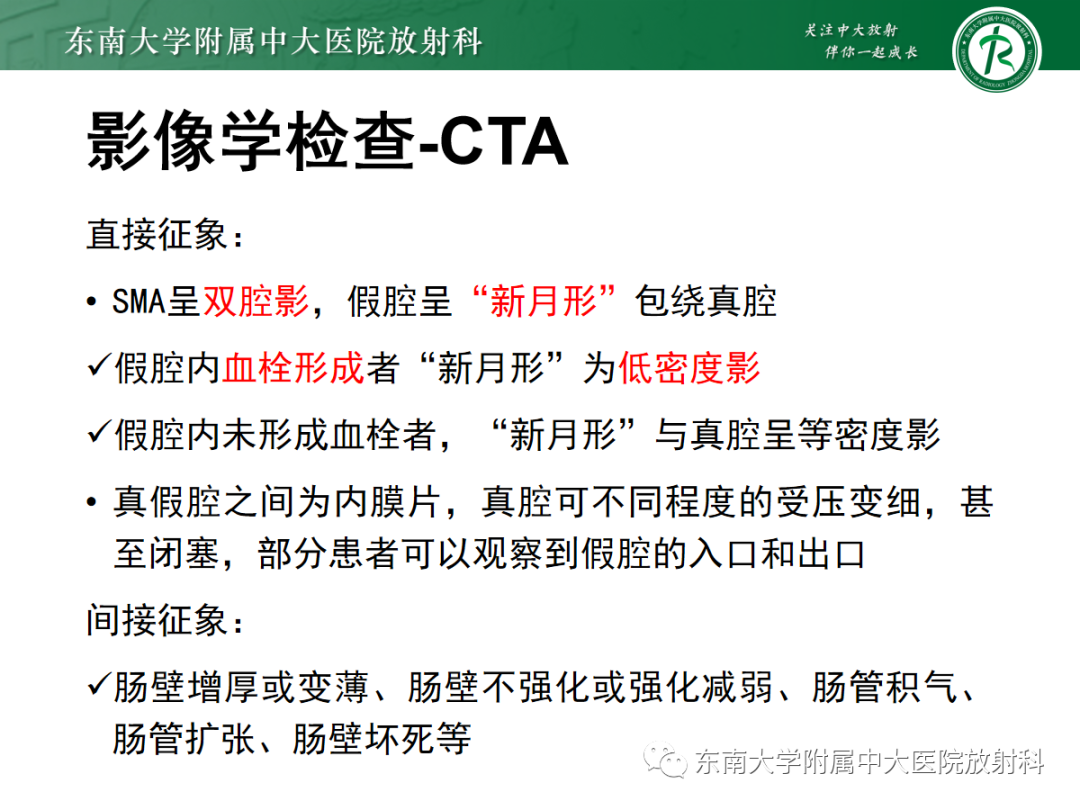 东南大学附属中大医院放射科

关注中大放射
伴你一起成长

影像学检查-CTA

直接征象：

• SMA呈双腔影，假腔呈“新月形”包绕真腔

✓假腔内血栓形成者“新月形”为低密度影

✓假腔内未形成血栓者，“新月形”与真腔呈等密度影

• 真假腔之间为内膜片，真腔可不同程度的受压变细，甚至闭塞，部分患者可以观察到假腔的入口和出口

间接征象：

✓肠壁增厚或变薄、肠壁不强化或强化减弱、肠管积气、肠管扩张、肠壁坏死等

东南大学附属中大医院放射科